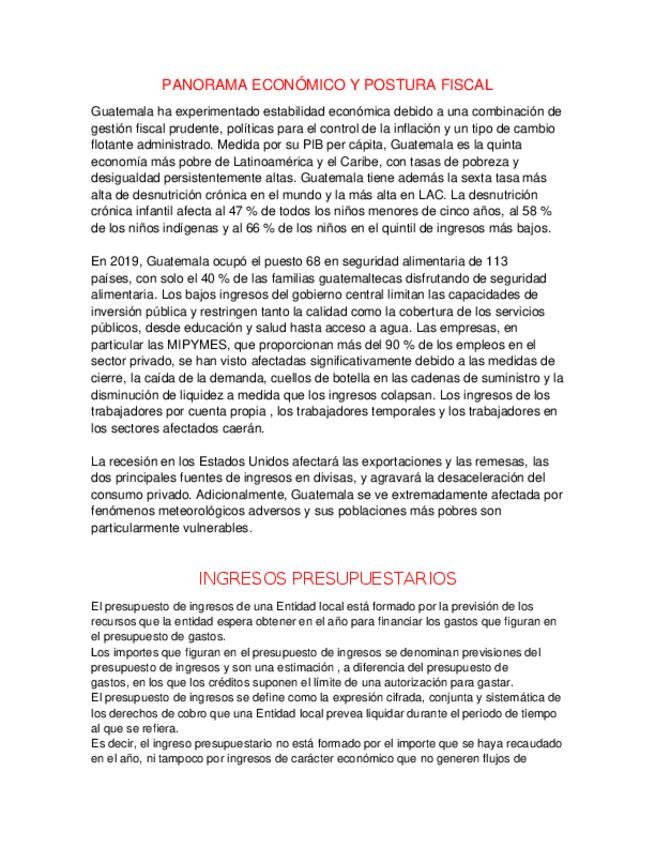 PANORAMA ECONÓMICO Y POSTURA FISCAL

Guatemala ha experimentado estabilidad económica debido a una combinación de gestión fiscal prudente, políticas para el control de la inflación y un tipo de cambio flotante administrado. Medida por su PIB per cápita, Guatemala es la quinta economía más pobre de Latinoamérica y el Caribe, con tasas de pobreza y desigualdad persistentemente altas. Guatemala tiene además la sexta tasa más alta de desnutrición crónica en el mundo y la más alta en LAC. La desnutrición crónica infantil afecta al 47 % de todos los niños menores de cinco años, al 58 % de los niños indígenas y al 66 % de los niños en el quintil de ingresos más bajos.

En 2019, Guatemala ocupó el puesto 68 en seguridad alimentaria de 113 países, con solo el 40 % de las familias guatemaltecas disfrutando de seguridad alimentaria. Los bajos ingresos del gobierno central limitan las capacidades de inversión pública y restringen tanto la calidad como la cobertura de los servicios públicos, desde educación y salud hasta acceso a agua. Las empresas, en particular las MIPYMES, que proporcionan más del 90 % de los empleos en el sector privado, se han visto afectadas significativamente debido a las medidas de cierre, la caída de la demanda, cuellos de botella en las cadenas de suministro y la disminución de liquidez a medida que los ingresos colapsan. Los ingresos de los trabajadores por cuenta propia , los trabajadores temporales y los trabajadores en los sectores afectados caerán.

La recesión en los Estados Unidos afectará las exportaciones y las remesas, las dos principales fuentes de ingresos en divisas, y agravará la desaceleración del consumo privado. Adicionalmente, Guatemala se ve extremadamente afectada por fenómenos meteorológicos adversos y sus poblaciones más pobres son particularmente vulnerables.

INGRESOS PRESUPUESTARIOS

El presupuesto de ingresos de una Entidad local está formado por la previsión de los recursos que la entidad espera obtener en el año para financiar los gastos que figuran en el presupuesto de gastos.
Los importes que figuran en el presupuesto de ingresos se denominan previsiones del presupuesto de ingresos y son una estimación , a diferencia del presupuesto de gastos, en los que los créditos suponen el límite de una autorización para gastar.
El presupuesto de ingresos se define como la expresión cifrada, conjunta y sistemática de los derechos de cobro que una Entidad local prevea liquidar durante el periodo de tiempo al que se refiera.
Es decir, el ingreso presupuestario no está formado por el importe que se haya recaudado en el año, ni tampoco por ingresos de carácter económico que no generen flujos de